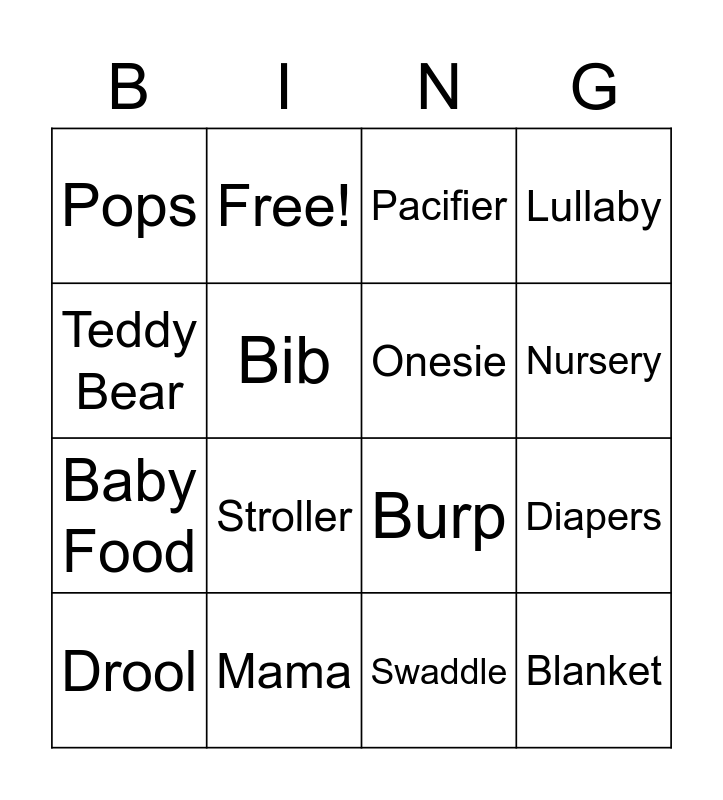 | B | I | N | G |
|---|---|---|---|
| Pops | Free! | Pacifier | Lullaby |
| Teddy Bear | Bib | Onesie | Nursery |
| Baby Food | Stroller | Burp | Diapers |
| Drool | Mama | Swaddle | Blanket |